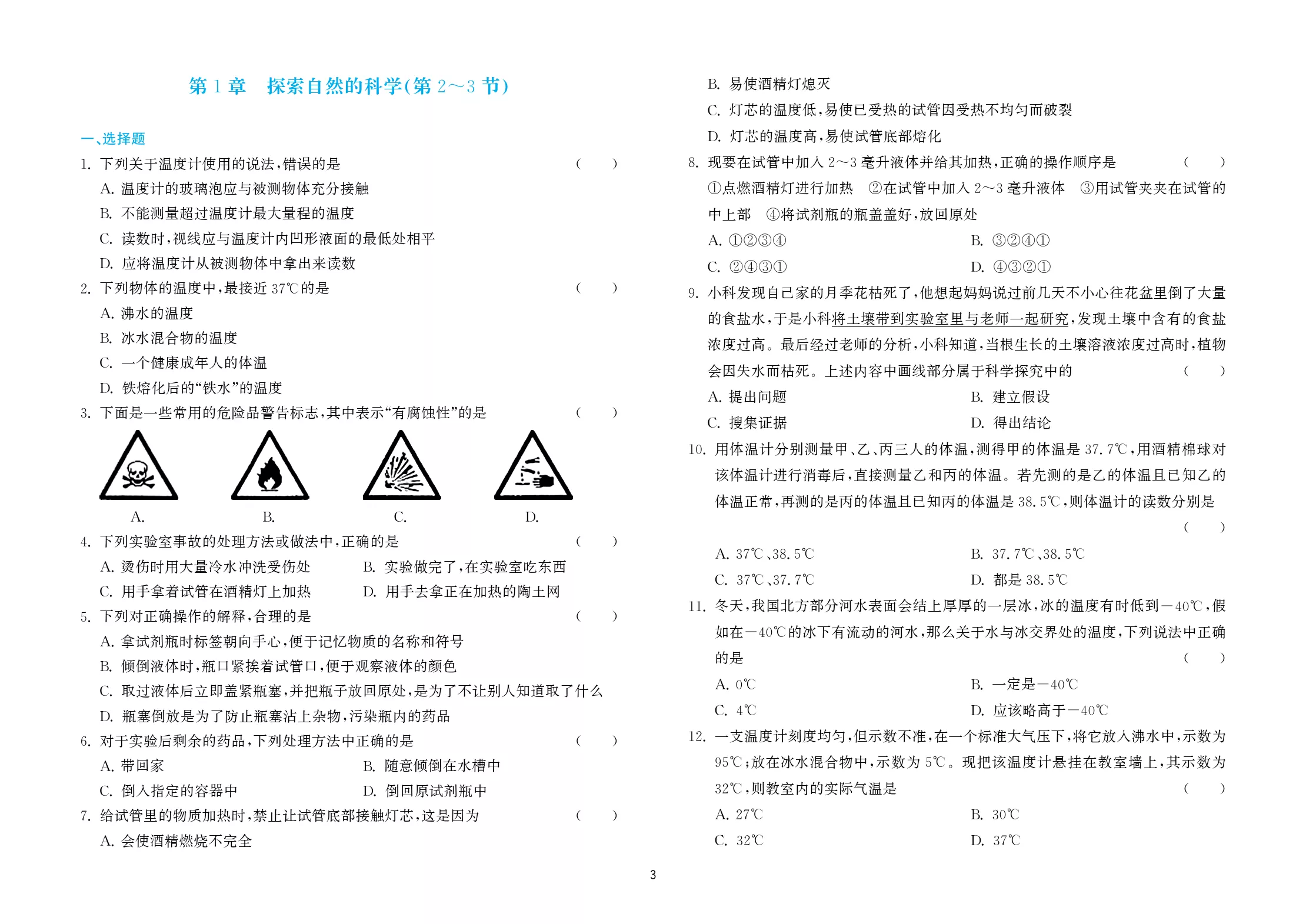 第1章 探索自然的科学(第2～3节)

一、选择题

1.下列关于温度计使用的说法，错误的是 ( )

A.温度计的玻璃泡应与被测物体充分接触

B.不能测量超过温度计最大量程的温度

C.读数时，视线应与温度计内凹形液面的最低处相平

D.应将温度计从被测物体中拿出来读数

2.下列物体的温度中，最接近37℃的是 ( )

A.沸水的温度

B.冰水混合物的温度

C.一个健康成年人的体温

D.铁熔化后的“铁水”的温度

3.下面是一些常用的危险品警告标志，其中表示“有腐蚀性”的是 ( )

A. B. C. D.

4.下列实验室事故的处理方法或做法中，正确的是 ( )

A.烫伤时用大量冷水冲洗受伤处 B.实验做完了，在实验室吃东西

C.用手拿着试管在酒精灯上加热 D.用手去拿正在加热的陶土网

5.下列对正确操作的解释，合理的是 ( )

A.拿试剂瓶时标签朝向手心，便于记忆物质的名称和符号

B.倾倒液体时，瓶口紧挨着试管口，便于观察液体的颜色

C.取过液体后立即盖紧瓶塞，并把瓶子放回原处，是为了不让别人知道取了什么

D.瓶塞倒放是为了防止瓶塞沾上杂物，污染瓶内的药品

6.对于实验后剩余的药品，下列处理方法中正确的是 ( )

A.带回家 B.随意倾倒在水槽中

C.倒入指定的容器中 D.倒回原试剂瓶中

7.给试管里的物质加热时，禁止让试管底部接触灯芯，这是因为 ( )

A.会使酒精燃烧不完全

B.易使酒精灯熄灭

C.灯芯的温度低，易使已受热的试管因受热不均匀而破裂

D.灯芯的温度高，易使试管底部熔化

8.现要在试管中加入2～3毫升液体并给其加热，正确的操作顺序是 ( )

①点燃酒精灯进行加热 ②在试管中加入2～3毫升液体 ③用试管夹夹在试管的中上部 ④将试剂瓶的瓶盖盖好，放回原处

A.①②③④ B.③②④①

C.②④③① D.④③②①

9.小科发现自己家的月季花枯死了，他想起妈妈说过前几天不小心往花盆里倒了大量的食盐水，于是小科将土壤带到实验室里与老师一起研究，发现土壤中含有的食盐浓度过高。最后经过老师的分析，小科知道，当根生长的土壤溶液浓度过高时，植物会因失水而枯死。上述内容中画线部分属于科学探究中的 ( )

A.提出问题 B.建立假设

C.搜集证据 D.得出结论

10.用体温计分别测量甲、乙、丙三人的体温，测得甲的体温是37.7℃，用酒精棉球对该体温计进行消毒后，直接测量乙和丙的体温。若先测的是乙的体温且已知乙的体温正常，再测的是丙的体温且已知丙的体温是38.5℃，则体温计的读数分别是 ( )

A.37℃、38.5℃ B.37.7℃、38.5℃

C.37℃、37.7℃ D.都是38.5℃

11.冬天，我国北方部分河水表面会结上厚厚的一层冰，冰的温度有时低到－40℃，假如在－40℃的冰下有流动的河水，那么关于水与冰交界处的温度，下列说法中正确的是 ( )

A.0℃ B.一定是－40℃

C.4℃ D.应该略高于－40℃

12.一支温度计刻度均匀，但示数不准，在一个标准大气压下，将它放入沸水中，示数为95℃；放在冰水混合物中，示数为5℃。现把该温度计悬挂在教室墙上，其示数为32℃，则教室内的实际气温是 ( )

A.27℃ B.30℃

C.32℃ D.37℃

3